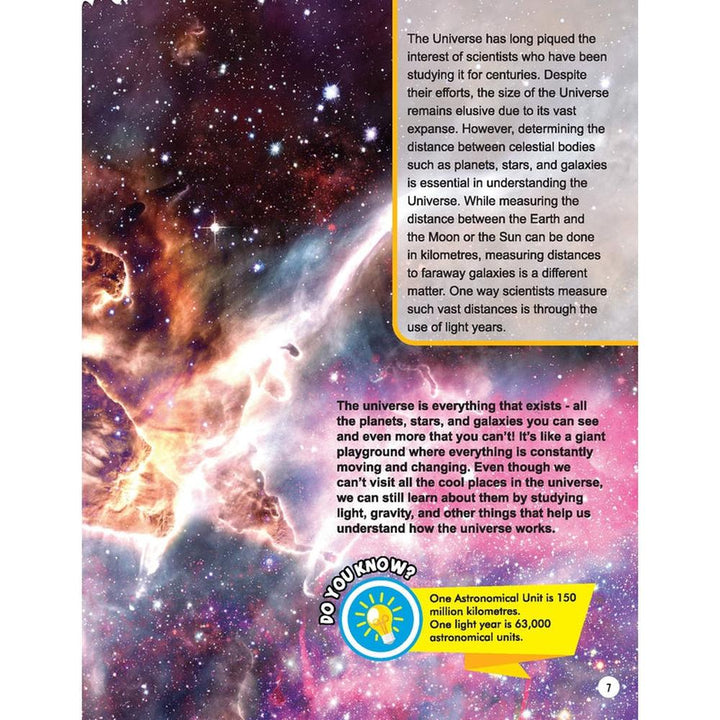 The Universe has long piqued the interest of scientists who have been studying it for centuries. Despite their efforts, the size of the Universe remains elusive due to its vast expanse. However, determining the distance between celestial bodies such as planets, stars, and galaxies is essential in understanding the Universe. While measuring the distance between the Earth and the Moon or the Sun can be done in kilometres, measuring distances to faraway galaxies is a different matter. One way scientists measure such vast distances is through the use of light years.

The universe is everything that exists - all the planets, stars, and galaxies you can see and even more that you can't! It's like a giant playground where everything is constantly moving and changing. Even though we can't visit all the cool places in the universe, we can still learn about them by studying light, gravity, and other things that help us understand how the universe works.

DO YOU KNOW?

One Astronomical Unit is 150 million kilometres.
One light year is 63,000 astronomical units.

7